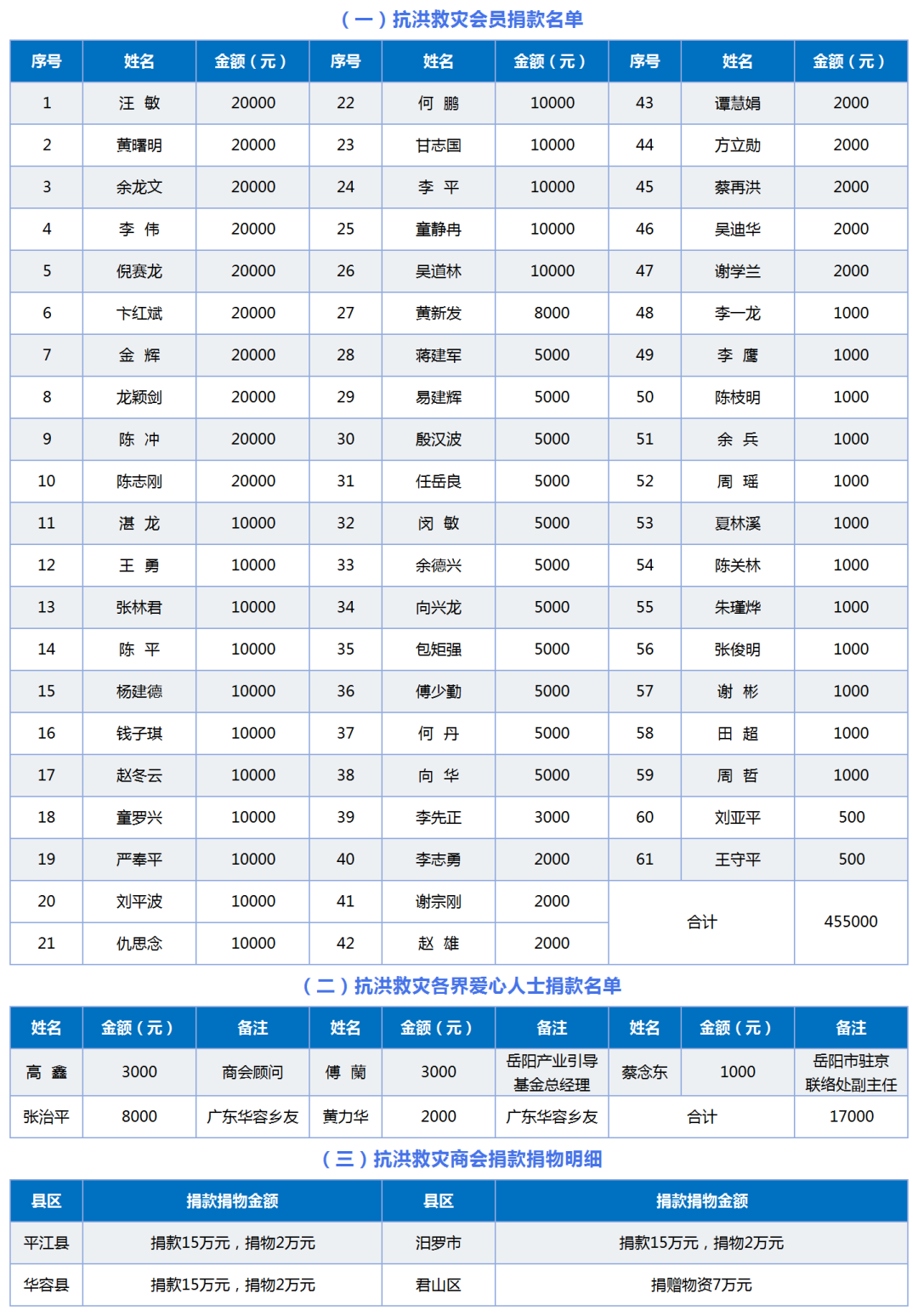 （一）抗洪救灾会员捐款名单

| 序号 | 姓名 | 金额（元） | 序号 | 姓名 | 金额（元） | 序号 | 姓名 | 金额（元） |
|---|---|---|---|---|---|---|---|---|
| 1 | 汪 敏 | 20000 | 22 | 何 鹏 | 10000 | 43 | 谭慧娟 | 2000 |
| 2 | 黄曙明 | 20000 | 23 | 甘志国 | 10000 | 44 | 方立勋 | 2000 |
| 3 | 余龙文 | 20000 | 24 | 李 平 | 10000 | 45 | 蔡再洪 | 2000 |
| 4 | 李 伟 | 20000 | 25 | 童静冉 | 10000 | 46 | 吴迪华 | 2000 |
| 5 | 倪赛龙 | 20000 | 26 | 吴道林 | 10000 | 47 | 谢学兰 | 2000 |
| 6 | 卞红斌 | 20000 | 27 | 黄新发 | 8000 | 48 | 李一龙 | 1000 |
| 7 | 金 辉 | 20000 | 28 | 蒋建军 | 5000 | 49 | 李 鹰 | 1000 |
| 8 | 龙颖剑 | 20000 | 29 | 易建辉 | 5000 | 50 | 陈枝明 | 1000 |
| 9 | 陈 冲 | 20000 | 30 | 殷汉波 | 5000 | 51 | 余 兵 | 1000 |
| 10 | 陈志刚 | 20000 | 31 | 任岳良 | 5000 | 52 | 周 瑶 | 1000 |
| 11 | 湛 龙 | 10000 | 32 | 闵 敏 | 5000 | 53 | 夏林溪 | 1000 |
| 12 | 王 勇 | 10000 | 33 | 余德兴 | 5000 | 54 | 陈关林 | 1000 |
| 13 | 张林君 | 10000 | 34 | 向兴龙 | 5000 | 55 | 朱瑾烨 | 1000 |
| 14 | 陈 平 | 10000 | 35 | 包矩强 | 5000 | 56 | 张俊明 | 1000 |
| 15 | 杨建德 | 10000 | 36 | 傅少勤 | 5000 | 57 | 谢 彬 | 1000 |
| 16 | 钱子琪 | 10000 | 37 | 何 丹 | 5000 | 58 | 田 超 | 1000 |
| 17 | 赵冬云 | 10000 | 38 | 向 华 | 5000 | 59 | 周 哲 | 1000 |
| 18 | 童罗兴 | 10000 | 39 | 李先正 | 3000 | 60 | 刘亚平 | 500 |
| 19 | 严奉平 | 10000 | 40 | 李志勇 | 2000 | 61 | 王守平 | 500 |
| 20 | 刘平波 | 10000 | 41 | 谢宗刚 | 2000 | 合计 | | 455000 |
| 21 | 仇思念 | 10000 | 42 | 赵 雄 | 2000 | | | |

（二）抗洪救灾各界爱心人士捐款名单

| 姓名 | 金额（元） | 备注 | 姓名 | 金额（元） | 备注 | 姓名 | 金额（元） | 备注 |
|---|---|---|---|---|---|---|---|---|
| 高 鑫 | 3000 | 商会顾问 | 傅 蘭 | 3000 | 岳阳产业引导基金总经理 | 蔡念东 | 1000 | 岳阳市驻京联络处副主任 |
| 张治平 | 8000 | 广东华容乡友 | 黄力华 | 2000 | 广东华容乡友 | 合计 | | 17000 |

（三）抗洪救灾商会捐款捐物明细

| 县区 | 捐款捐物金额 | 县区 | 捐款捐物金额 |
|---|---|---|---|
| 平江县 | 捐款15万元，捐物2万元 | 汨罗市 | 捐款15万元，捐物2万元 |
| 华容县 | 捐款15万元，捐物2万元 | 君山区 | 捐赠物资7万元 |